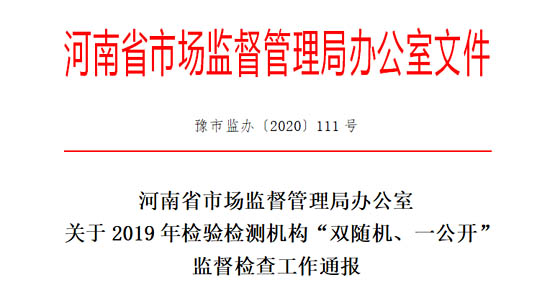 河南省市场监督管理局办公室文件

豫市监办〔2020〕111号

河南省市场监督管理局办公室
关于2019年检验检测机构“双随机、一公开”
监督检查工作通报